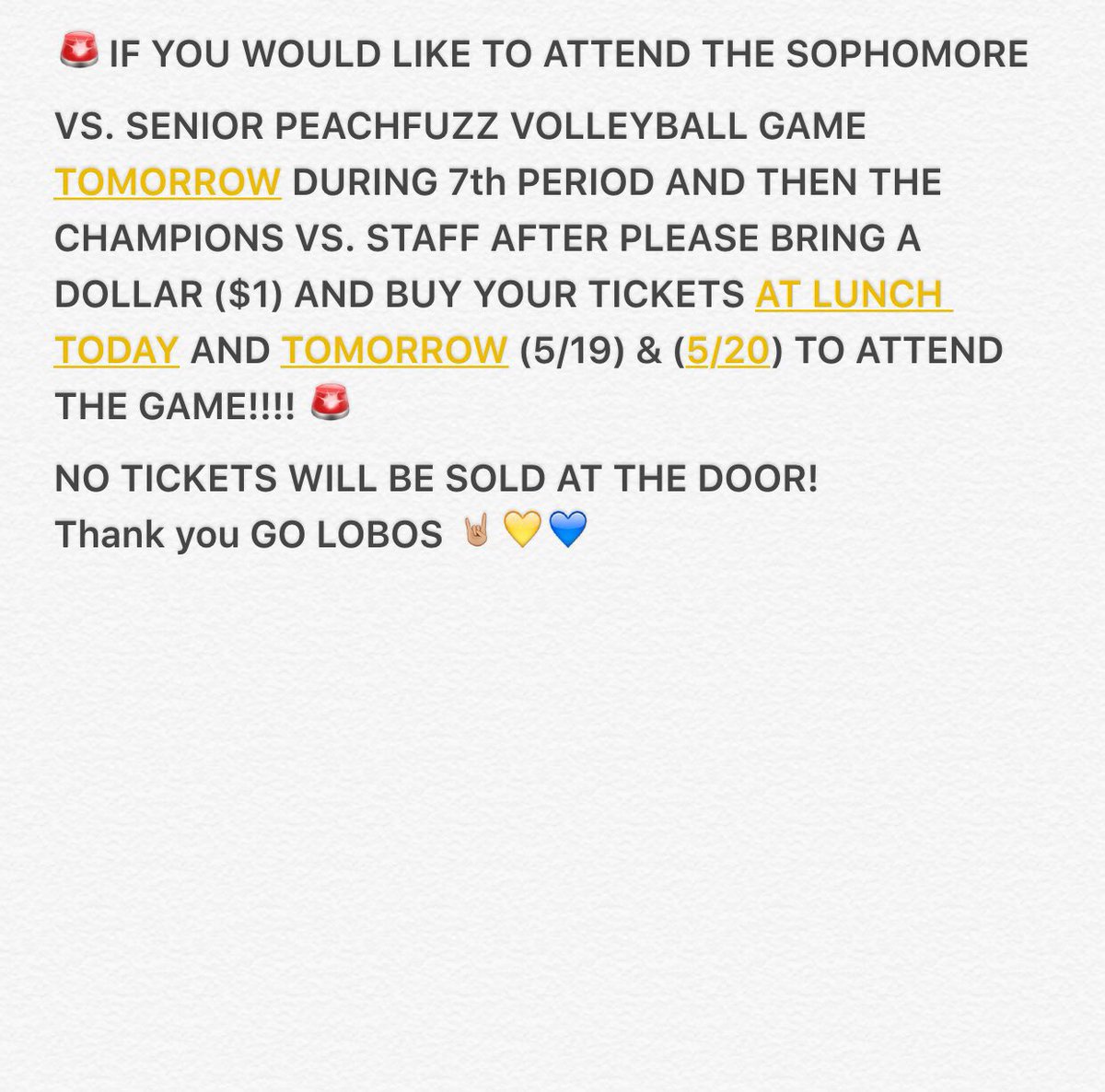 🚨 IF YOU WOULD LIKE TO ATTEND THE SOPHOMORE VS. SENIOR PEACHFUZZ VOLLEYBALL GAME TOMORROW DURING 7th PERIOD AND THEN THE CHAMPIONS VS. STAFF AFTER PLEASE BRING A DOLLAR ($1) AND BUY YOUR TICKETS AT LUNCH TODAY AND TOMORROW (5/19) & (5/20) TO ATTEND THE GAME!!!! 🚨

NO TICKETS WILL BE SOLD AT THE DOOR!
Thank you GO LOBOS 🤘🏼💛💙